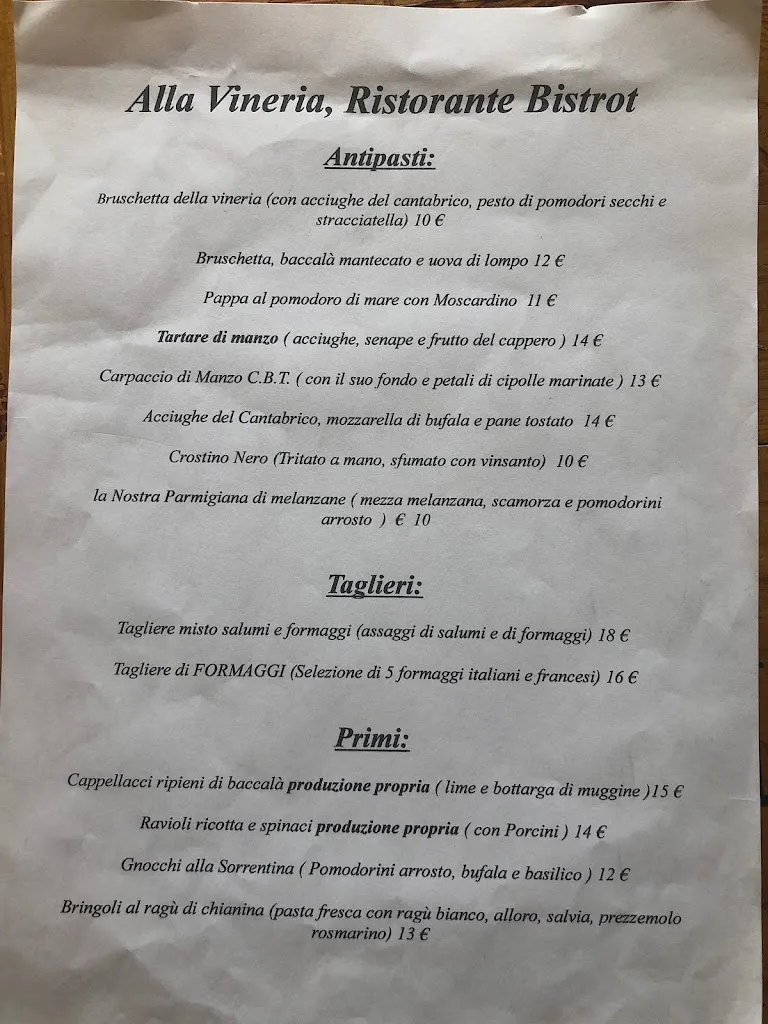 Alla Vineria, Ristorante Bistrot

Antipasti:

Bruschetta della vineria (con acciughe del cantabrico, pesto di pomodori secchi e stracciatella) 10 €

Bruschetta, baccalà mantecato e uova di lompo 12 €

Pappa al pomodoro di mare con Moscardino 11 €

Tartare di manzo ( acciughe, senape e frutto del cappero ) 14 €

Carpaccio di Manzo C.B.T. ( con il suo fondo e petali di cipolle marinate ) 13 €

Acciughe del Cantabrico, mozzarella di bufala e pane tostato 14 €

Crostino Nero (Tritato a mano, sfumato con vinsanto) 10 €

la Nostra Parmigiana di melanzane ( mezza melanzana, scamorza e pomodorini arrosto ) € 10

Taglieri:

Tagliere misto salumi e formaggi (assaggi di salumi e di formaggi) 18 €

Tagliere di FORMAGGI (Selezione di 5 formaggi italiani e francesi) 16 €

Primi:

Cappellacci ripieni di baccalà produzione propria ( lime e bottarga di muggine )15 €

Ravioli ricotta e spinaci produzione propria ( con Porcini ) 14 €

Gnocchi alla Sorrentina ( Pomodorini arrosto, bufala e basilico ) 12 €

Bringoli al ragù di chianina (pasta fresca con ragù bianco, alloro, salvia, prezzemolo rosmarino) 13 €